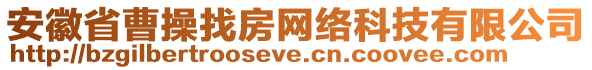 安徽省曹操找房网络科技有限公司
http://bzgilbertrooseve.cn.coovee.com